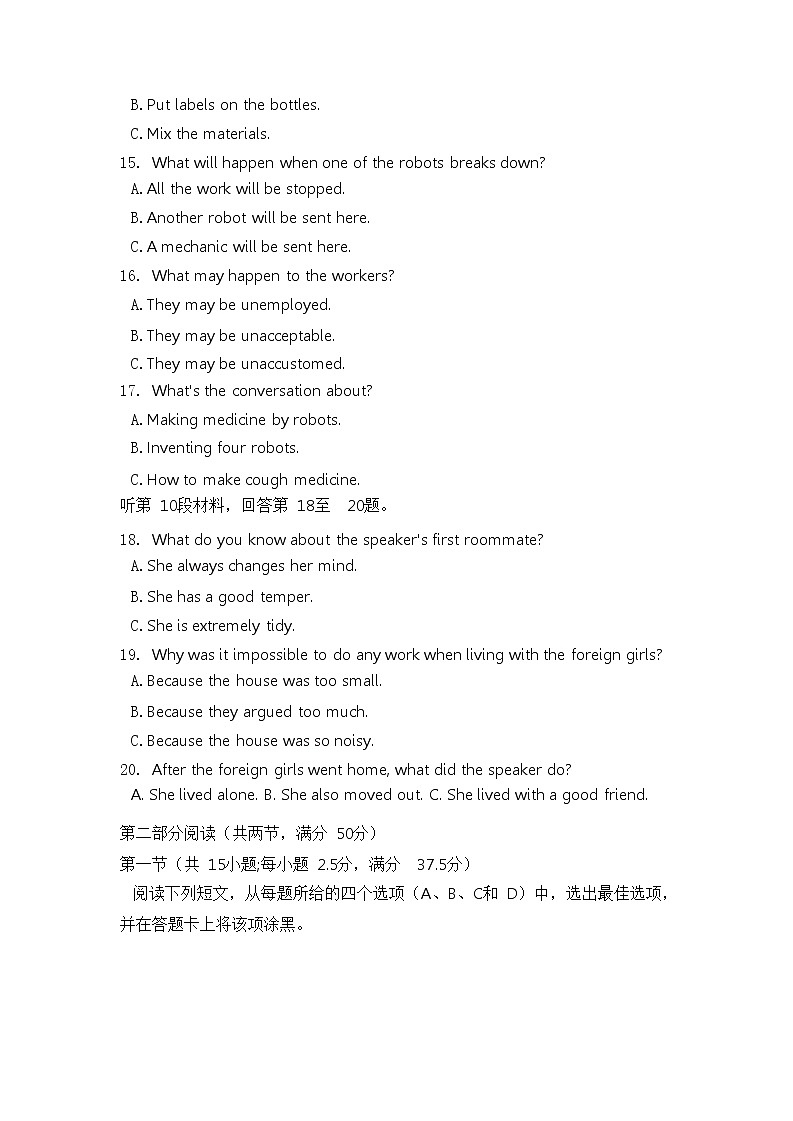 B. Put labels on the bottles.
C. Mix the materials.
15. What will happen when one of the robots breaks down?
A. All the work will be stopped.
B. Another robot will be sent here.
C. A mechanic will be sent here.
16. What may happen to the workers?
A. They may be unemployed.
B. They may be unacceptable.
C. They may be unaccustomed.
17. What's the conversation about?
A. Making medicine by robots.
B. Inventing four robots.
C. How to make cough medicine.
听第 10段材料，回答第 18至 20题。
18. What do you know about the speaker's first roommate?
A. She always changes her mind.
B. She has a good temper.
C. She is extremely tidy.
19. Why was it impossible to do any work when living with the foreign girls?
A. Because the house was too small.
B. Because they argued too much.
C. Because the house was so noisy.
20. After the foreign girls went home, what did the speaker do?
A. She lived alone. B. She also moved out. C. She lived with a good friend.
第二部分阅读（共两节，满分 50分）
第一节（共 15小题;每小题 2.5分，满分 37.5分）
阅读下列短文，从每题所给的四个选项（A、B、C和 D）中，选出最佳选项，并在答题卡上将该项涂黑。